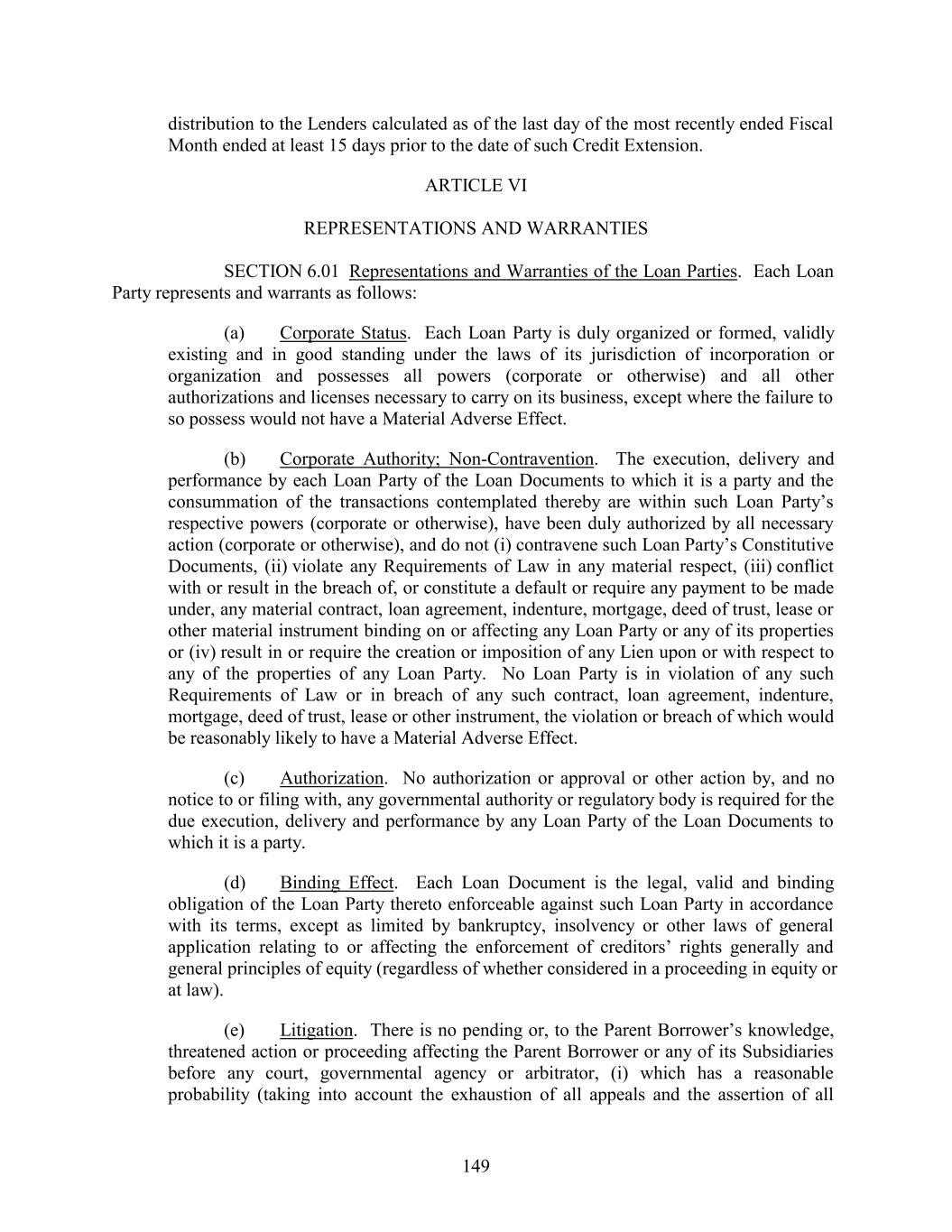 distribution to the Lenders calculated as of the last day of the most recently ended Fiscal Month ended at least 15 days prior to the date of such Credit Extension.

ARTICLE VI

REPRESENTATIONS AND WARRANTIES

SECTION 6.01 Representations and Warranties of the Loan Parties. Each Loan Party represents and warrants as follows:

(a) Corporate Status. Each Loan Party is duly organized or formed, validly existing and in good standing under the laws of its jurisdiction of incorporation or organization and possesses all powers (corporate or otherwise) and all other authorizations and licenses necessary to carry on its business, except where the failure to so possess would not have a Material Adverse Effect.

(b) Corporate Authority; Non-Contravention. The execution, delivery and performance by each Loan Party of the Loan Documents to which it is a party and the consummation of the transactions contemplated thereby are within such Loan Party's respective powers (corporate or otherwise), have been duly authorized by all necessary action (corporate or otherwise), and do not (i) contravene such Loan Party's Constitutive Documents, (ii) violate any Requirements of Law in any material respect, (iii) conflict with or result in the breach of, or constitute a default or require any payment to be made under, any material contract, loan agreement, indenture, mortgage, deed of trust, lease or other material instrument binding on or affecting any Loan Party or any of its properties or (iv) result in or require the creation or imposition of any Lien upon or with respect to any of the properties of any Loan Party. No Loan Party is in violation of any such Requirements of Law or in breach of any such contract, loan agreement, indenture, mortgage, deed of trust, lease or other instrument, the violation or breach of which would be reasonably likely to have a Material Adverse Effect.

(c) Authorization. No authorization or approval or other action by, and no notice to or filing with, any governmental authority or regulatory body is required for the due execution, delivery and performance by any Loan Party of the Loan Documents to which it is a party.

(d) Binding Effect. Each Loan Document is the legal, valid and binding obligation of the Loan Party thereto enforceable against such Loan Party in accordance with its terms, except as limited by bankruptcy, insolvency or other laws of general application relating to or affecting the enforcement of creditors' rights generally and general principles of equity (regardless of whether considered in a proceeding in equity or at law).

(e) Litigation. There is no pending or, to the Parent Borrower's knowledge, threatened action or proceeding affecting the Parent Borrower or any of its Subsidiaries before any court, governmental agency or arbitrator, (i) which has a reasonable probability (taking into account the exhaustion of all appeals and the assertion of all

149